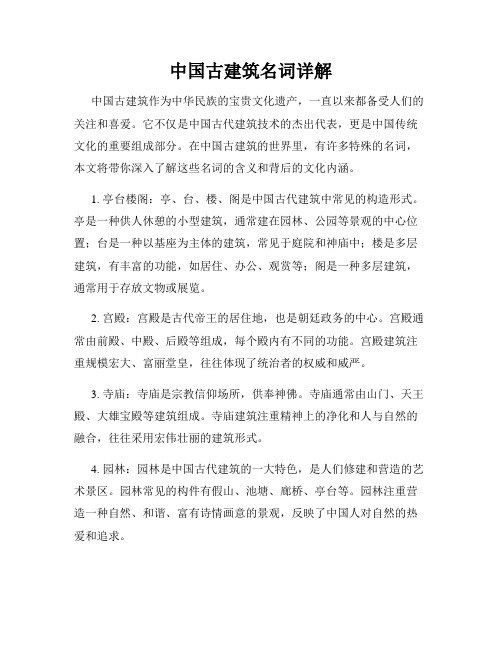 中国古建筑名词详解

中国古建筑作为中华民族的宝贵文化遗产，一直以来都备受人们的关注和喜爱。它不仅是中国古代建筑技术的杰出代表，更是中国传统文化的重要组成部分。在中国古建筑的世界里，有许多特殊的名词，本文将带你深入了解这些名词的含义和背后的文化内涵。

1. 亭台楼阁：亭、台、楼、阁是中国古代建筑中常见的构造形式。亭是一种供人休憩的小型建筑，通常建在园林、公园等景观的中心位置；台是一种以基座为主体的建筑，常见于庭院和神庙中；楼是多层建筑，有丰富的功能，如居住、办公、观赏等；阁是一种多层建筑，通常用于存放文物或展览。

2. 宫殿：宫殿是古代帝王的居住地，也是朝廷政务的中心。宫殿通常由前殿、中殿、后殿等组成，每个殿内有不同的功能。宫殿建筑注重规模宏大、富丽堂皇，往往体现了统治者的权威和威严。

3. 寺庙：寺庙是宗教信仰场所，供奉神佛。寺庙通常由山门、天王殿、大雄宝殿等建筑组成。寺庙建筑注重精神上的净化和人与自然的融合，往往采用宏伟壮丽的建筑形式。

4. 园林：园林是中国古代建筑的一大特色，是人们修建和营造的艺术景区。园林常见的构件有假山、池塘、廊桥、亭台等。园林注重营造一种自然、和谐、富有诗情画意的景观，反映了中国人对自然的热爱和追求。